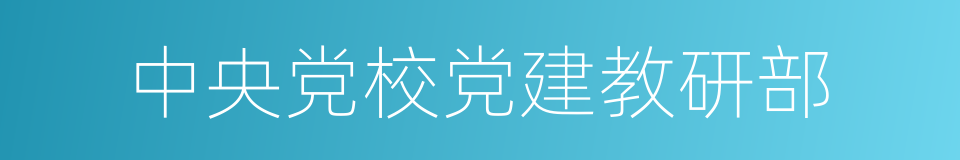 中央党校党建教研部